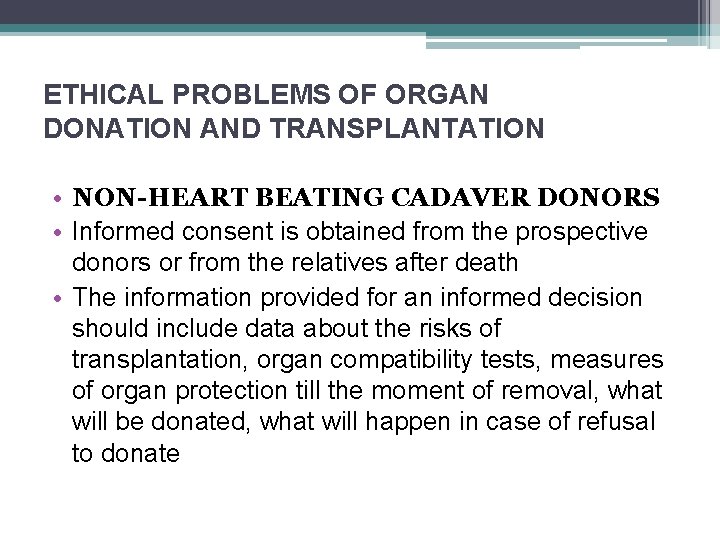 ETHICAL PROBLEMS OF ORGAN DONATION AND TRANSPLANTATION

• NON-HEART BEATING CADAVER DONORS
• Informed consent is obtained from the prospective donors or from the relatives after death
• The information provided for an informed decision should include data about the risks of transplantation, organ compatibility tests, measures of organ protection till the moment of removal, what will be donated, what will happen in case of refusal to donate